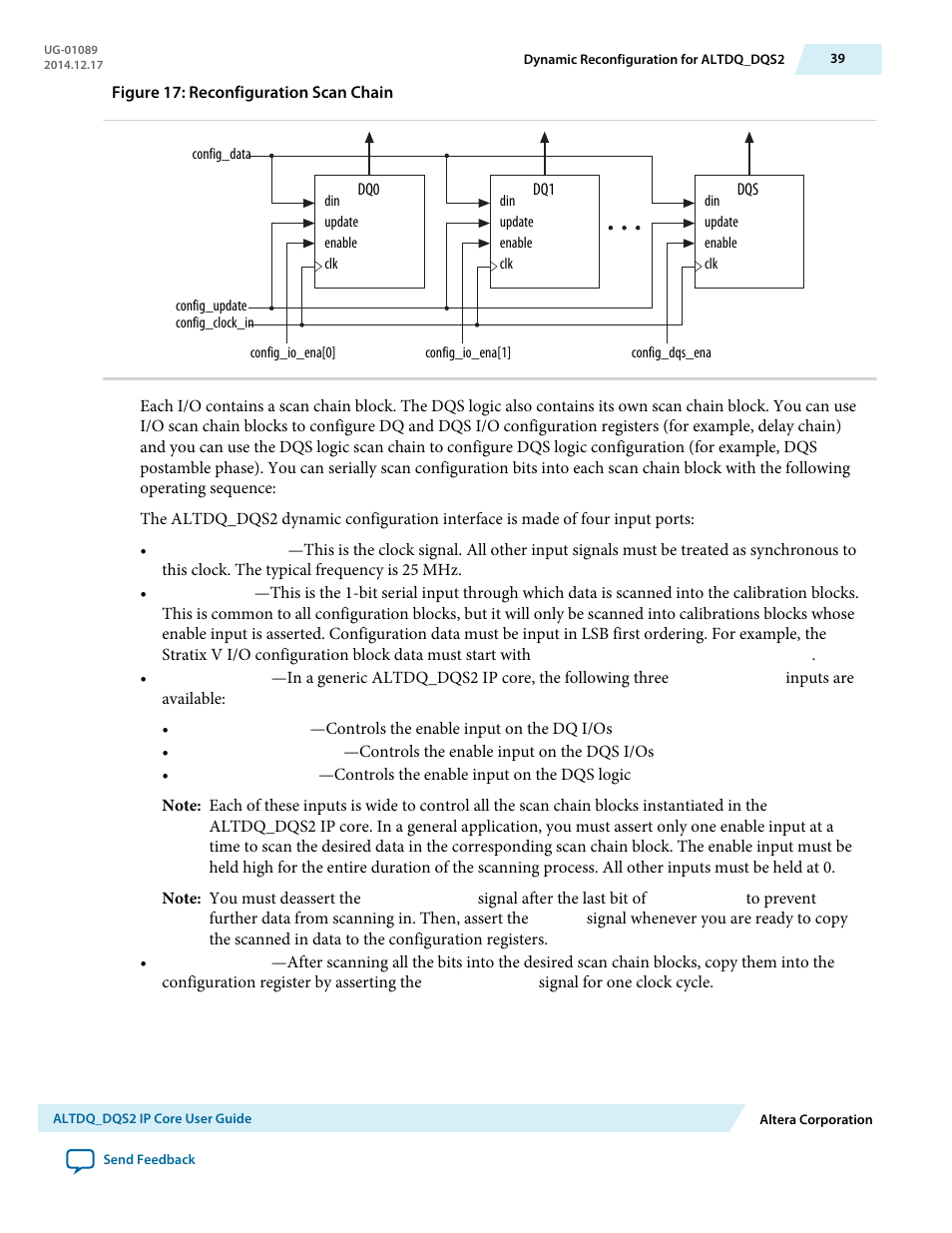 UG-01089
2014.12.17

Dynamic Reconfiguration for ALTDQ_DQS2

39

Figure 17: Reconfiguration Scan Chain

config_data

DQ0
din
update
enable
clk

DQ1
din
update
enable
clk

• • •

DQS
din
update
enable
clk

config_update
config_clock_in

config_io_ena[0]

config_io_ena[1]

config_dqs_ena

Each I/O contains a scan chain block. The DQS logic also contains its own scan chain block. You can use I/O scan chain blocks to configure DQ and DQS I/O configuration registers (for example, delay chain) and you can use the DQS logic scan chain to configure DQS logic configuration (for example, DQS postamble phase). You can serially scan configuration bits into each scan chain block with the following operating sequence:

The ALTDQ_DQS2 dynamic configuration interface is made of four input ports:

• —This is the clock signal. All other input signals must be treated as synchronous to this clock. The typical frequency is 25 MHz.

• —This is the 1-bit serial input through which data is scanned into the calibration blocks. This is common to all configuration blocks, but it will only be scanned into calibrations blocks whose enable input is asserted. Configuration data must be input in LSB first ordering. For example, the Stratix V I/O configuration block data must start with .

• —In a generic ALTDQ_DQS2 IP core, the following three inputs are available:

• —Controls the enable input on the DQ I/Os
• —Controls the enable input on the DQS I/Os
• —Controls the enable input on the DQS logic

Note: Each of these inputs is wide to control all the scan chain blocks instantiated in the ALTDQ_DQS2 IP core. In a general application, you must assert only one enable input at a time to scan the desired data in the corresponding scan chain block. The enable input must be held high for the entire duration of the scanning process. All other inputs must be held at 0.

Note: You must deassert the signal after the last bit of to prevent further data from scanning in. Then, assert the signal whenever you are ready to copy the scanned in data to the configuration registers.

• —After scanning all the bits into the desired scan chain blocks, copy them into the configuration register by asserting the signal for one clock cycle.

ALTDQ_DQS2 IP Core User Guide

Altera Corporation

Send Feedback